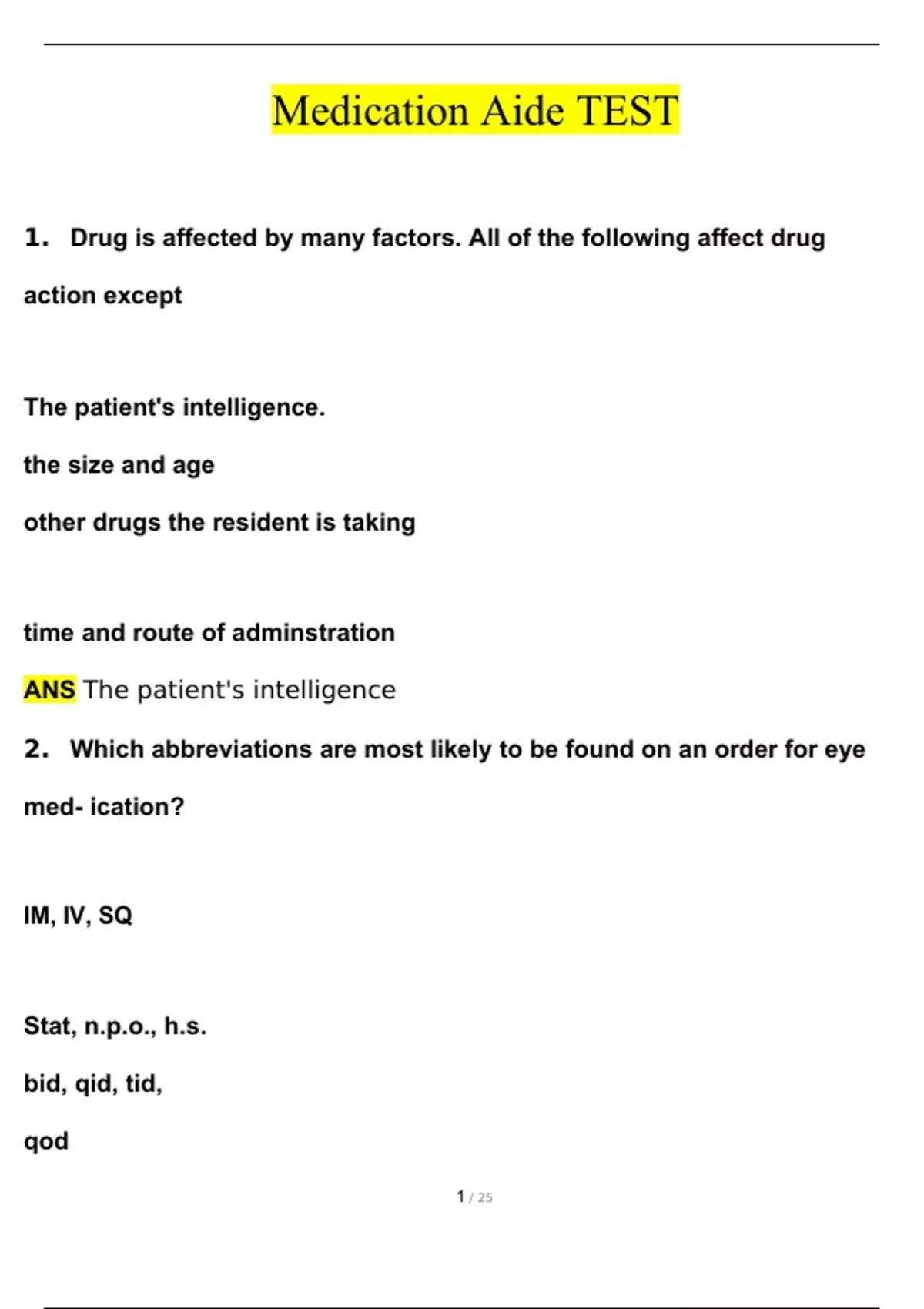 Medication Aide TEST

1. Drug is affected by many factors. All of the following affect drug action except

The patient's intelligence.

the size and age

other drugs the resident is taking

time and route of adminstration

ANS The patient's intelligence

2. Which abbreviations are most likely to be found on an order for eye med- ication?

IM, IV, SQ

Stat, n.p.o., h.s.

bid, qid, tid,

qod

1 / 25